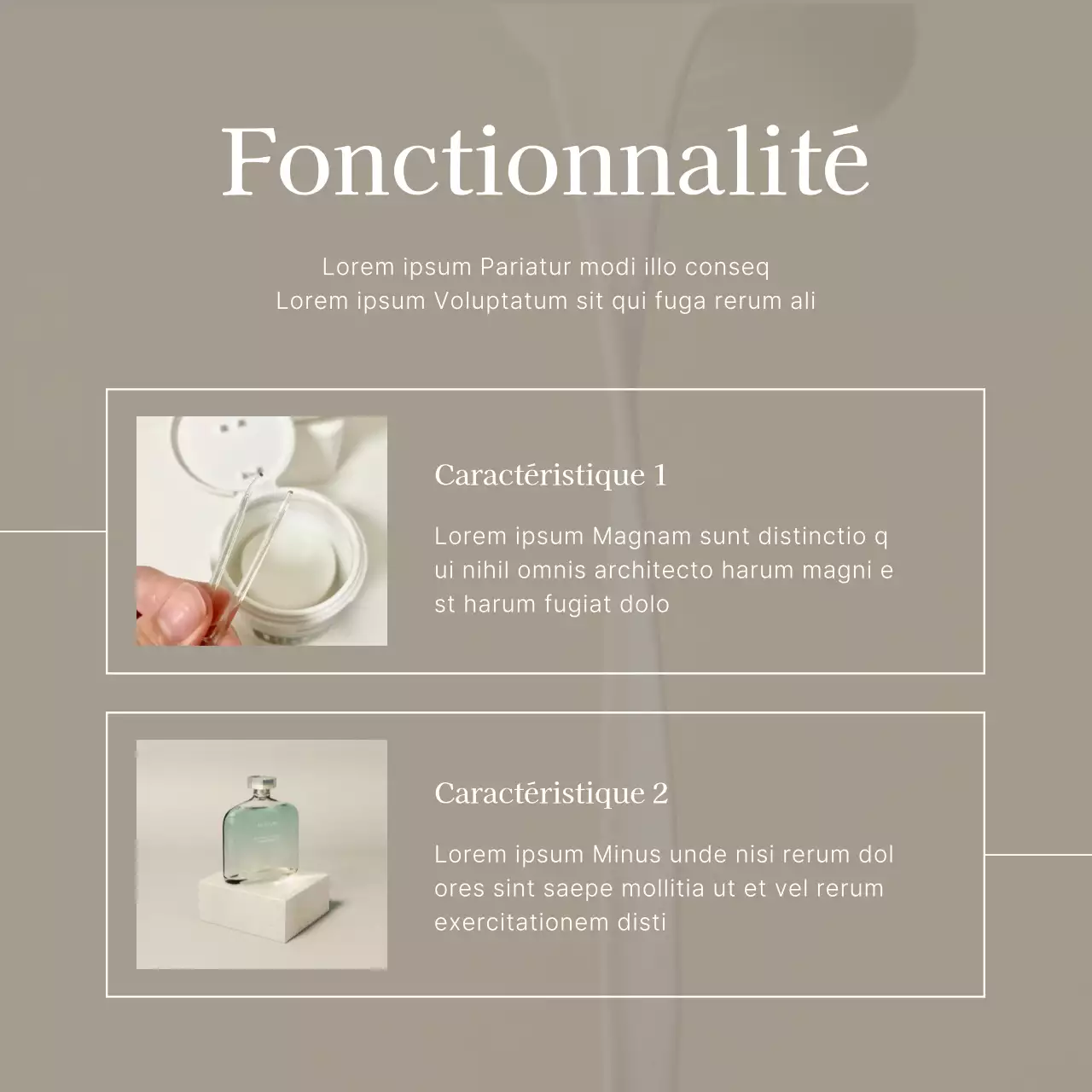 Fonctionnalité

Lorem ipsum Pariatur modi illo conseq
Lorem ipsum Voluptatum sit qui fuga rerum ali

Caractéristique 1

Lorem ipsum Magnam sunt distinctio q ui nihil omnis architecto harum magni e st harum fugiat dolo

Caractéristique 2

Lorem ipsum Minus unde nisi rerum dol ores sint saepe mollitia ut et vel rerum exercitationem disti